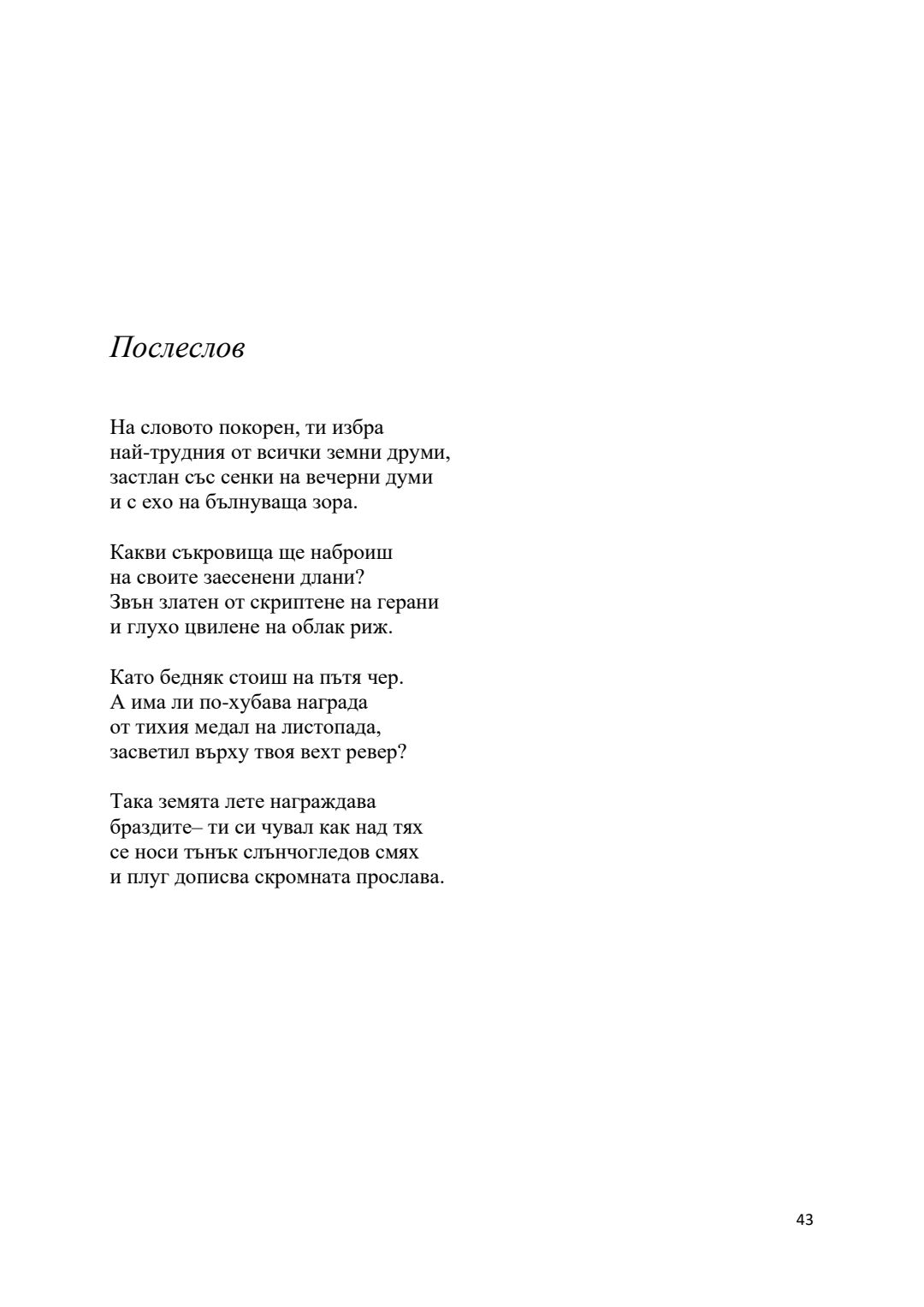 Послеслов

На словото покорен, ти избра
най-трудния от всички земни друми,
застлан със сенки на вечерни думи
и с ехо на бълнуваща зора.

Какви съкровища ще наброиш
на своите заесенени длани?
Звън златен от скриптене на герани
и глухо цвилене на облак риж.

Като бедняк стоиш на пътя чер.
А има ли по-хубава награда
от тихия медал на листопада,
засветил върху твоя вехт ревер?

Така земята лете награждава
браздите– ти си чувал как над тях
се носи тънък слънчогледов смях
и плуг дописва скромната прослава.

43